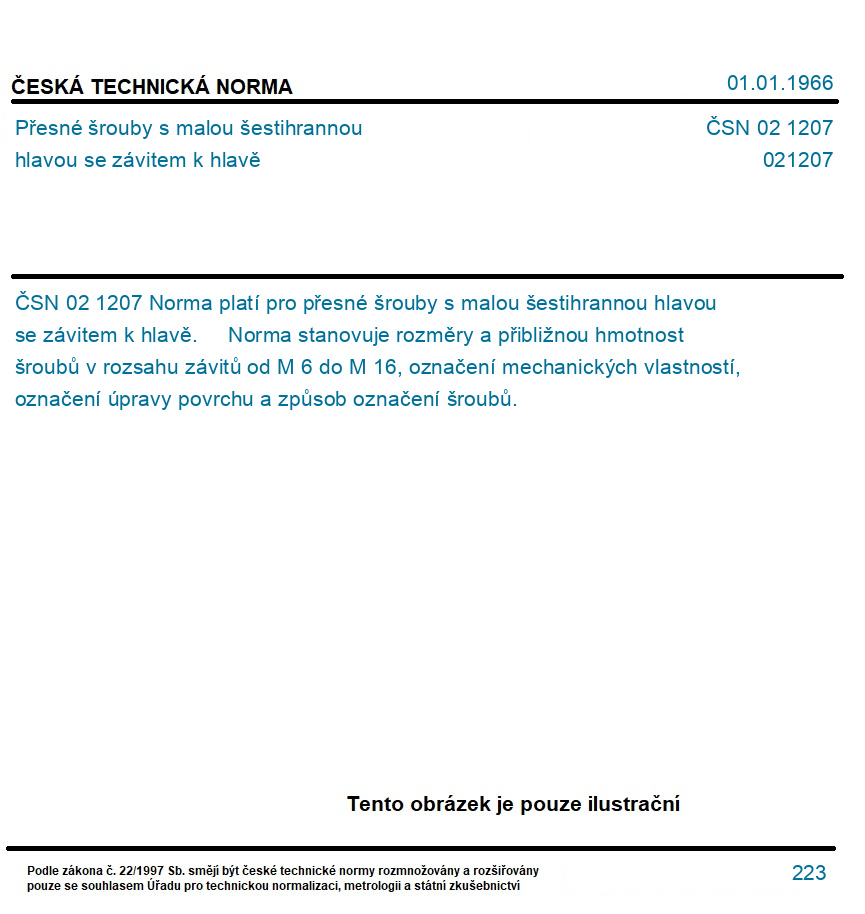 ČESKÁ TECHNICKÁ NORMA

01.01.1966

Přesné šrouby s malou šestihrannou hlavou se závitem k hlavě

ČSN 02 1207
021207

ČSN 02 1207 Norma platí pro přesné šrouby s malou šestihrannou hlavou se závitem k hlavě. Norma stanovuje rozměry a přibližnou hmotnost šroubů v rozsahu závitů od M 6 do M 16, označení mechanických vlastností, označení úpravy povrchu a způsob označení šroubů.

Tento obrázek je pouze ilustrační

Podle zákona č. 22/1997 Sb. smějí být české technické normy rozmnožovány a rozšiřovány pouze se souhlasem Úřadu pro technickou normalizaci, metrologii a státní zkušebnictví

223